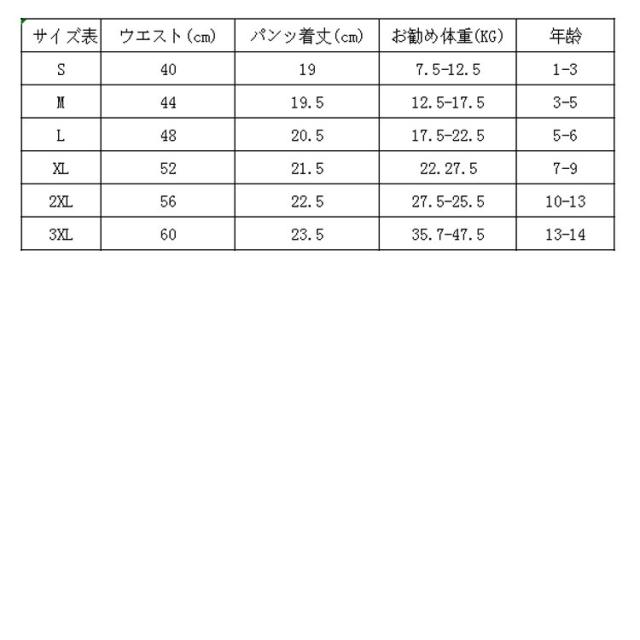 | サイズ表 | ウエスト(cm) | パンツ着丈(cm) | お勧め体重(KG) | 年齢 |
|---|---|---|---|---|
| S | 40 | 19 | 7.5-12.5 | 1-3 |
| M | 44 | 19.5 | 12.5-17.5 | 3-5 |
| L | 48 | 20.5 | 17.5-22.5 | 5-6 |
| XL | 52 | 21.5 | 22.27.5 | 7-9 |
| 2XL | 56 | 22.5 | 27.5-25.5 | 10-13 |
| 3XL | 60 | 23.5 | 35.7-47.5 | 13-14 |